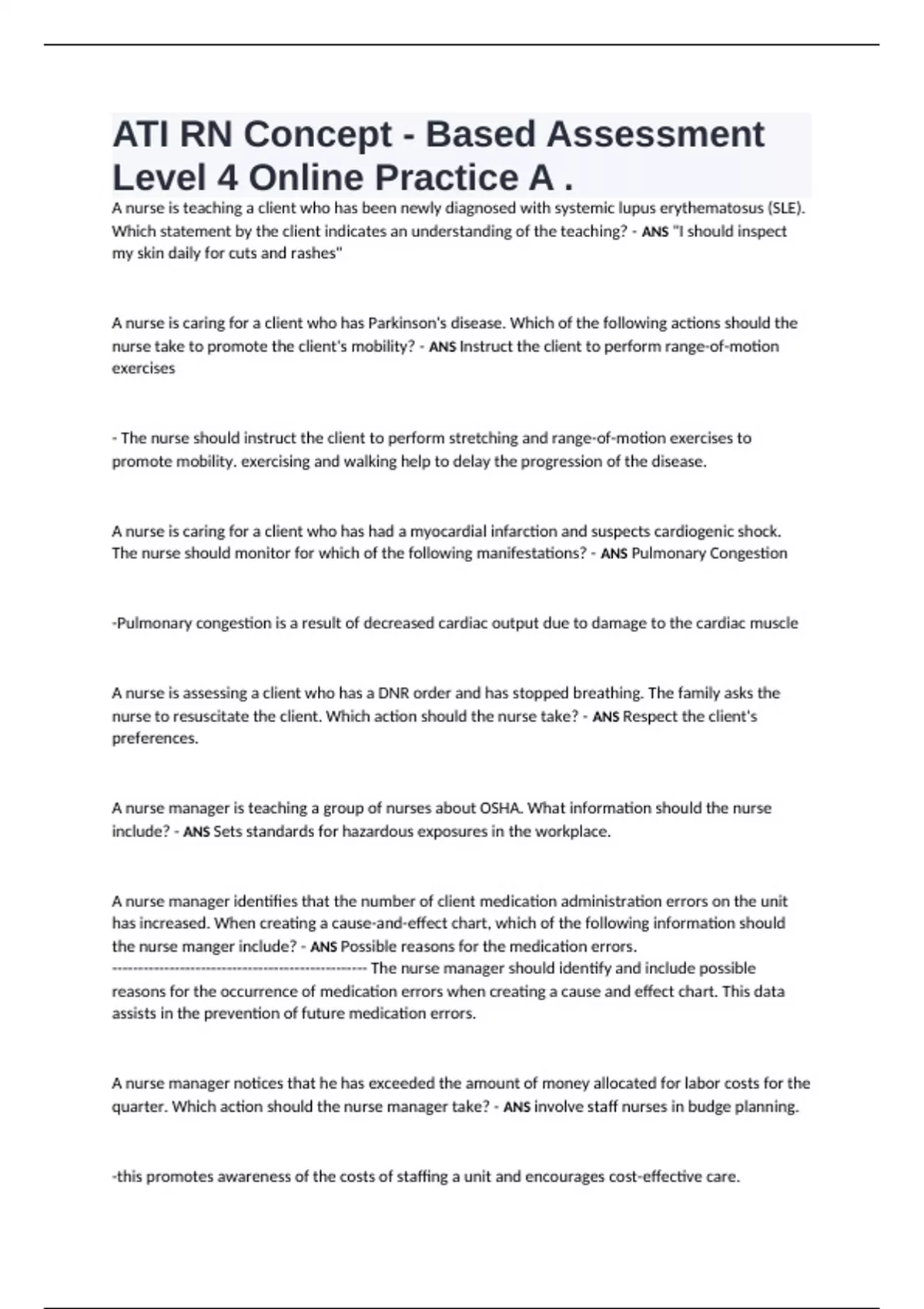 ATI RN Concept - Based Assessment Level 4 Online Practice A .

A nurse is teaching a client who has been newly diagnosed with systemic lupus erythematosus (SLE). Which statement by the client indicates an understanding of the teaching? - ANS "I should inspect my skin daily for cuts and rashes"

A nurse is caring for a client who has Parkinson's disease. Which of the following actions should the nurse take to promote the client's mobility? - ANS Instruct the client to perform range-of-motion exercises

- The nurse should instruct the client to perform stretching and range-of-motion exercises to promote mobility. exercising and walking help to delay the progression of the disease.

A nurse is caring for a client who has had a myocardial infarction and suspects cardiogenic shock. The nurse should monitor for which of the following manifestations? - ANS Pulmonary Congestion

-Pulmonary congestion is a result of decreased cardiac output due to damage to the cardiac muscle

A nurse is assessing a client who has a DNR order and has stopped breathing. The family asks the nurse to resuscitate the client. Which action should the nurse take? - ANS Respect the client's preferences.

A nurse manager is teaching a group of nurses about OSHA. What information should the nurse include? - ANS Sets standards for hazardous exposures in the workplace.

A nurse manager identifies that the number of client medication administration errors on the unit has increased. When creating a cause-and-effect chart, which of the following information should the nurse manger include? - ANS Possible reasons for the medication errors.
------------------------------------------------ The nurse manager should identify and include possible reasons for the occurrence of medication errors when creating a cause and effect chart. This data assists in the prevention of future medication errors.

A nurse manager notices that he has exceeded the amount of money allocated for labor costs for the quarter. Which action should the nurse manager take? - ANS involve staff nurses in budge planning.

-this promotes awareness of the costs of staffing a unit and encourages cost-effective care.